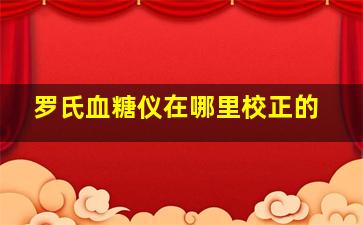 罗氏血糖仪在哪里校正的